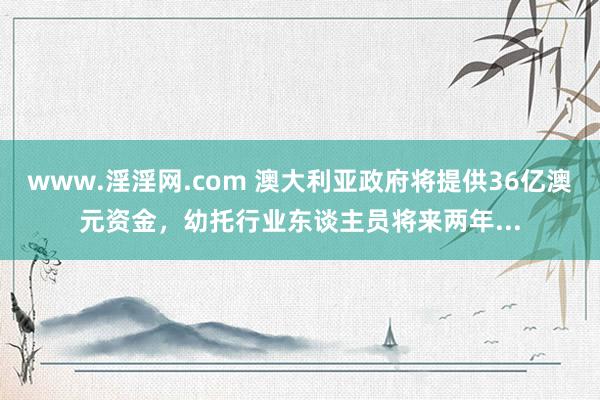 www.淫淫网.com 澳大利亚政府将提供36亿澳元资金，幼托行业东谈主员将来两年...